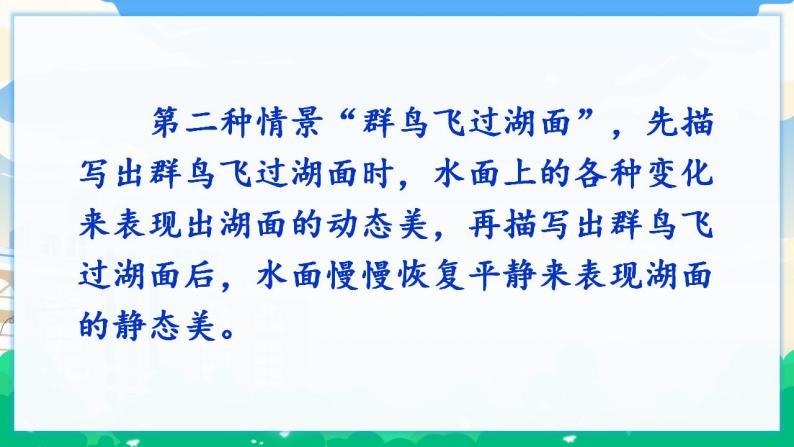 第二种情景“群鸟飞过湖面”，先描写出群鸟飞过湖面时，水面上的各种变化来表现出湖面的动态美，再描写出群鸟飞过湖面后，水面慢慢恢复平静来表现湖面的静态美。